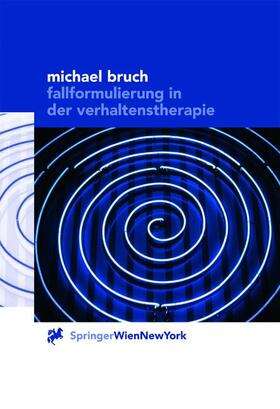 michael bruch
fallformulierung in
der verhaltenstherapie

SpringerWienNewYork